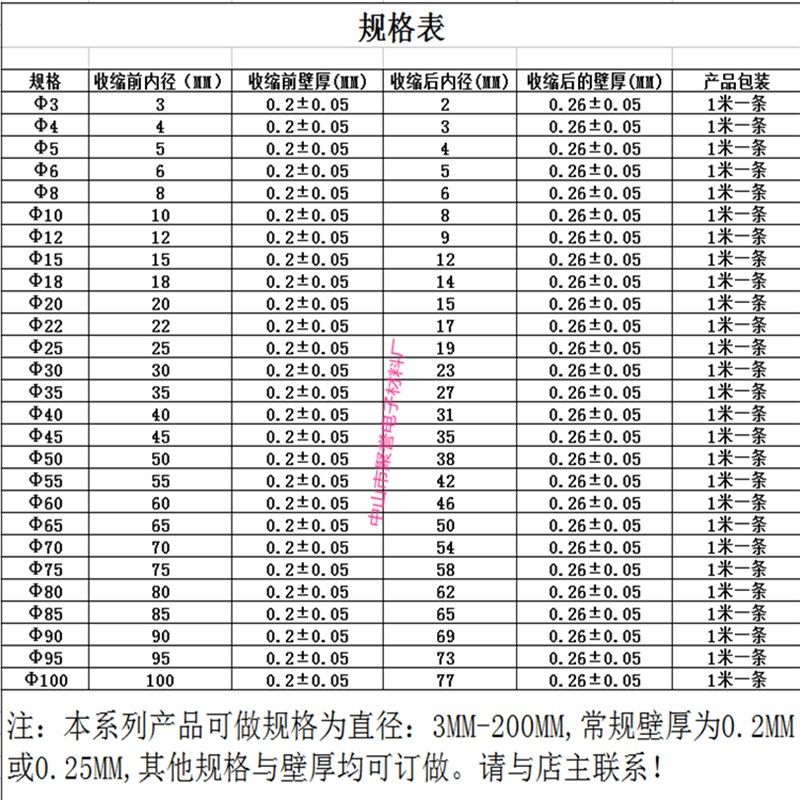 规格表

| 规格 | 收缩前内径（MM） | 收缩前壁厚(MM) | 收缩后内径(MM) | 收缩后的壁厚(MM) | 产品包装 |
|---|---|---|---|---|---|
| Φ3 | 3 | 0.2±0.05 | 2 | 0.26±0.05 | 1米一条 |
| Φ4 | 4 | 0.2±0.05 | 3 | 0.26±0.05 | 1米一条 |
| Φ5 | 5 | 0.2±0.05 | 4 | 0.26±0.05 | 1米一条 |
| Φ6 | 6 | 0.2±0.05 | 5 | 0.26±0.05 | 1米一条 |
| Φ8 | 8 | 0.2±0.05 | 6 | 0.26±0.05 | 1米一条 |
| Φ10 | 10 | 0.2±0.05 | 8 | 0.26±0.05 | 1米一条 |
| Φ12 | 12 | 0.2±0.05 | 9 | 0.26±0.05 | 1米一条 |
| Φ15 | 15 | 0.2±0.05 | 12 | 0.26±0.05 | 1米一条 |
| Φ18 | 18 | 0.2±0.05 | 14 | 0.26±0.05 | 1米一条 |
| Φ20 | 20 | 0.2±0.05 | 15 | 0.26±0.05 | 1米一条 |
| Φ22 | 22 | 0.2±0.05 | 17 | 0.26±0.05 | 1米一条 |
| Φ25 | 25 | 0.2±0.05 | 19 | 0.26±0.05 | 1米一条 |
| Φ30 | 30 | 0.2±0.05 | 23 | 0.26±0.05 | 1米一条 |
| Φ35 | 35 | 0.2±0.05 | 27 | 0.26±0.05 | 1米一条 |
| Φ40 | 40 | 0.2±0.05 | 31 | 0.26±0.05 | 1米一条 |
| Φ45 | 45 | 0.2±0.05 | 35 | 0.26±0.05 | 1米一条 |
| Φ50 | 50 | 0.2±0.05 | 38 | 0.26±0.05 | 1米一条 |
| Φ55 | 55 | 0.2±0.05 | 42 | 0.26±0.05 | 1米一条 |
| Φ60 | 60 | 0.2±0.05 | 46 | 0.26±0.05 | 1米一条 |
| Φ65 | 65 | 0.2±0.05 | 50 | 0.26±0.05 | 1米一条 |
| Φ70 | 70 | 0.2±0.05 | 54 | 0.26±0.05 | 1米一条 |
| Φ75 | 75 | 0.2±0.05 | 58 | 0.26±0.05 | 1米一条 |
| Φ80 | 80 | 0.2±0.05 | 62 | 0.26±0.05 | 1米一条 |
| Φ85 | 85 | 0.2±0.05 | 65 | 0.26±0.05 | 1米一条 |
| Φ90 | 90 | 0.2±0.05 | 69 | 0.26±0.05 | 1米一条 |
| Φ95 | 95 | 0.2±0.05 | 73 | 0.26±0.05 | 1米一条 |
| Φ100 | 100 | 0.2±0.05 | 77 | 0.26±0.05 | 1米一条 |

中山市聚誉电子材料厂

注：本系列产品可做规格为直径：3MM-200MM,常规壁厚为0.2MM或0.25MM,其他规格与壁厚均可订做。请与店主联系！